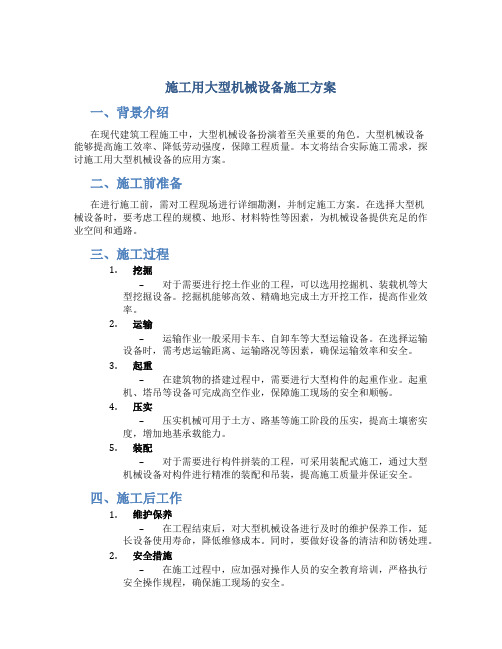 施工用大型机械设备施工方案

一、背景介绍

在现代建筑工程施工中，大型机械设备扮演着至关重要的角色。大型机械设备能够提高施工效率、降低劳动强度，保障工程质量。本文将结合实际施工需求，探讨施工用大型机械设备的应用方案。

二、施工前准备

在进行施工前，需对工程现场进行详细勘测，并制定施工方案。在选择大型机械设备时，要考虑工程的规模、地形、材料特性等因素，为机械设备提供充足的作业空间和通路。

三、施工过程

1. 挖掘
– 对于需要进行挖土作业的工程，可以选用挖掘机、装载机等大型挖掘设备。挖掘机能够高效、精确地完成土方开挖工作，提高作业效率。

2. 运输
– 运输作业一般采用卡车、自卸车等大型运输设备。在选择运输设备时，需考虑运输距离、运输路况等因素，确保运输效率和安全。

3. 起重
– 在建筑物的搭建过程中，需要进行大型构件的起重作业。起重机、塔吊等设备可完成高空作业，保障施工现场的安全和顺畅。

4. 压实
– 压实机械可用于土方、路基等施工阶段的压实，提高土壤密实度，增加地基承载能力。

5. 装配
– 对于需要进行构件拼装的工程，可采用装配式施工，通过大型机械设备对构件进行精准的装配和吊装，提高施工质量并保证安全。

四、施工后工作

1. 维护保养
– 在工程结束后，对大型机械设备进行及时的维护保养工作，延长设备使用寿命，降低维修成本。同时，要做好设备的清洁和防锈处理。

2. 安全措施
– 在施工过程中，应加强对操作人员的安全教育培训，严格执行安全操作规程，确保施工现场的安全。